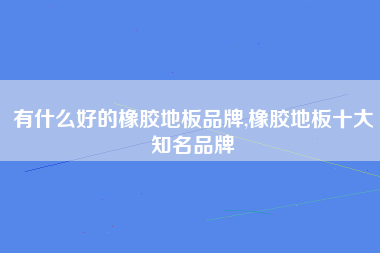 有什么好的橡胶地板品牌,橡胶地板十大知名品牌